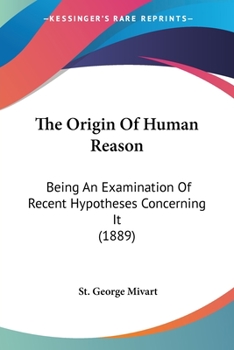 —KESSINGER'S RARE REPRINTS—

The Origin Of Human Reason

Being An Examination Of Recent Hypotheses Concerning It
(1889)

St. George Mivart